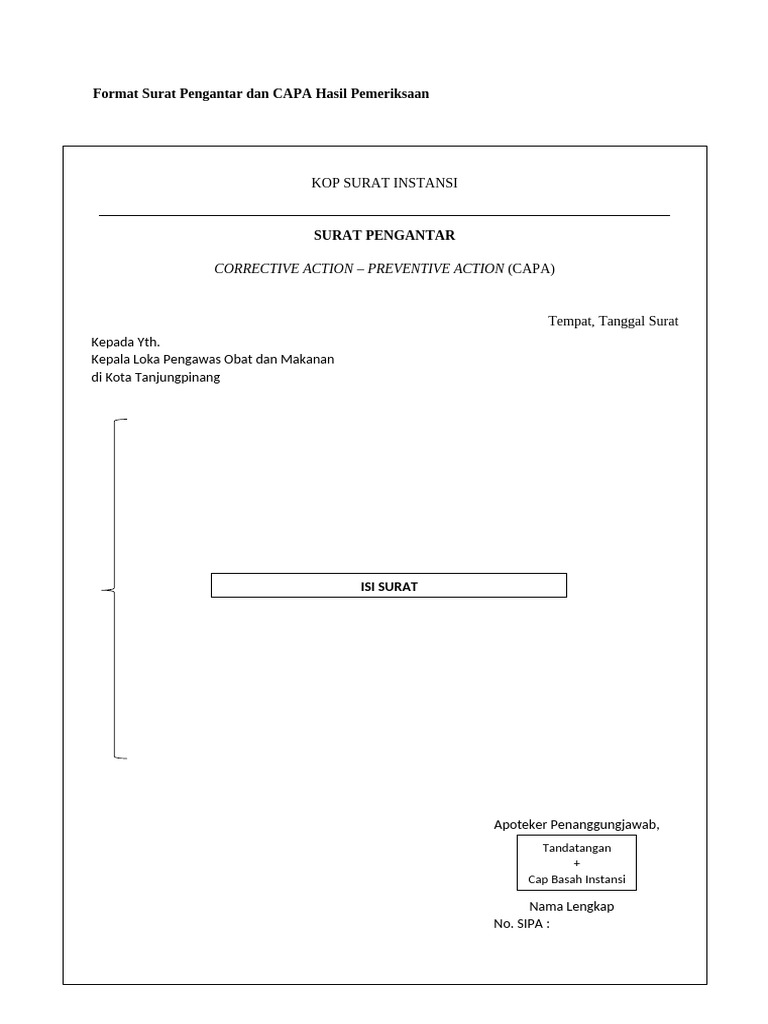 Format Surat Pengantar dan CAPA Hasil Pemeriksaan

KOP SURAT INSTANSI

SURAT PENGANTAR

CORRECTIVE ACTION – PREVENTIVE ACTION (CAPA)

Tempat, Tanggal Surat

Kepada Yth.
Kepala Loka Pengawas Obat dan Makanan
di Kota Tanjungpinang

ISI SURAT

Apoteker Penanggungjawab,

Tandatangan
+
Cap Basah Instansi

Nama Lengkap
No. SIPA :